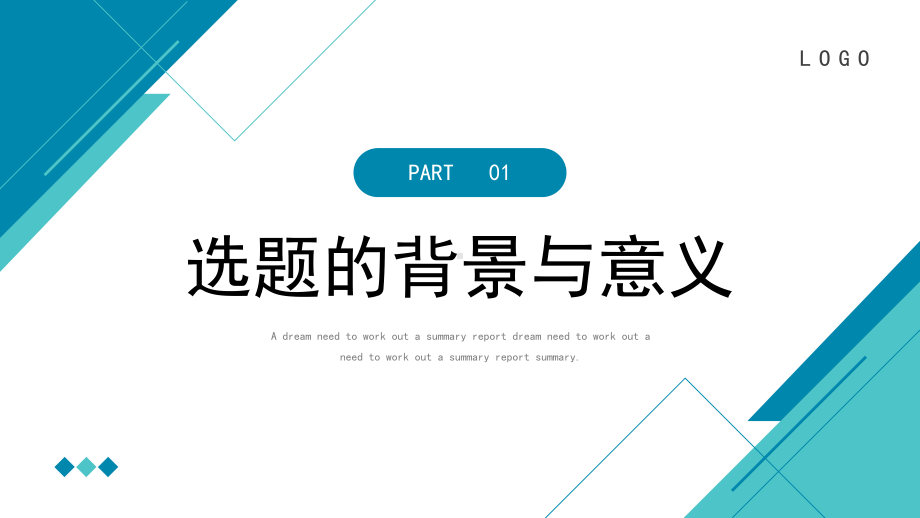 LOGO

PART 01

选题的背景与意义

A dream need to work out a summary report dream need to work out a need to work out a summary report summary.